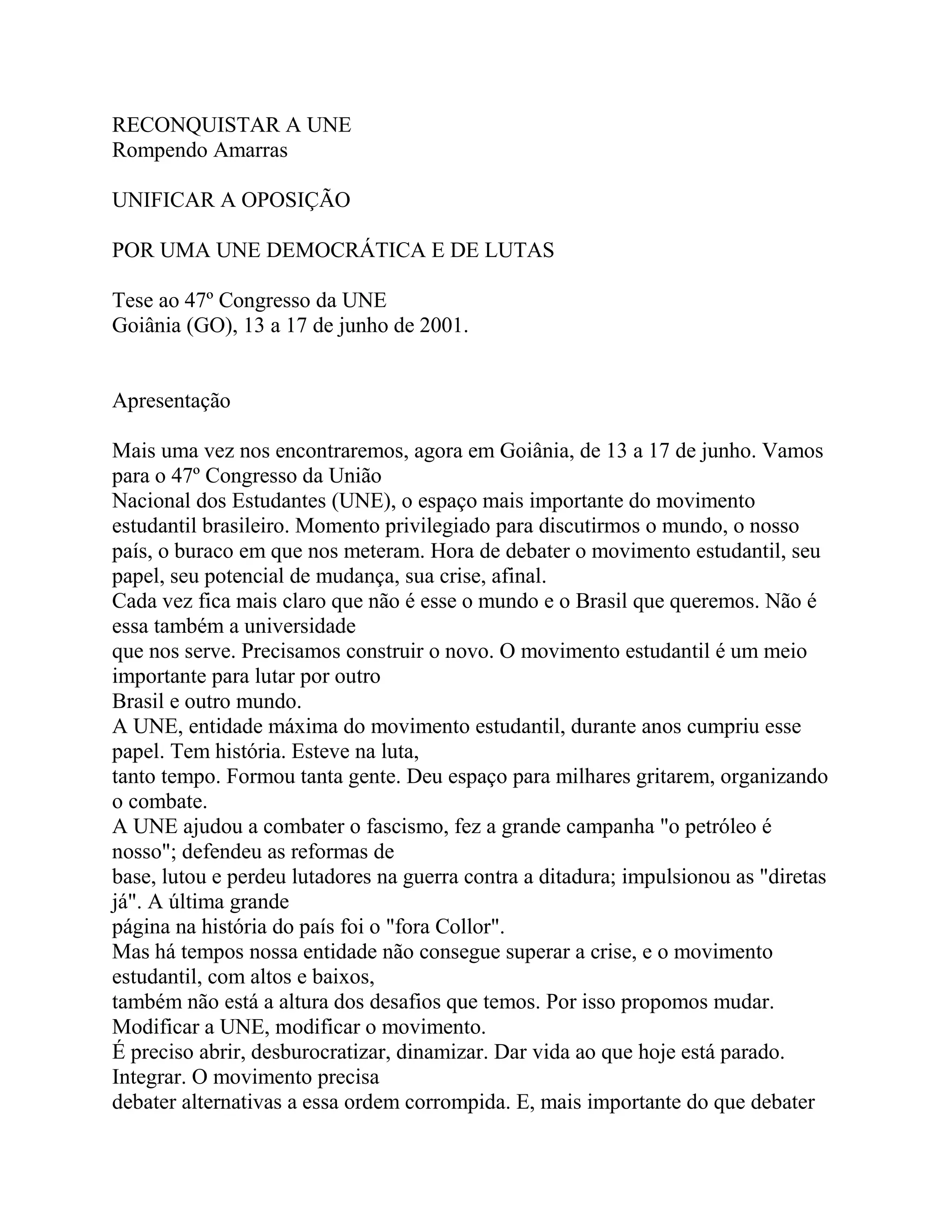 RECONQUISTAR A UNE
Rompendo Amarras

UNIFICAR A OPOSIÇÃO

POR UMA UNE DEMOCRÁTICA E DE LUTAS

Tese ao 47º Congresso da UNE
Goiânia (GO), 13 a 17 de junho de 2001.

Apresentação

Mais uma vez nos encontraremos, agora em Goiânia, de 13 a 17 de junho. Vamos para o 47º Congresso da União Nacional dos Estudantes (UNE), o espaço mais importante do movimento estudantil brasileiro. Momento privilegiado para discutirmos o mundo, o nosso país, o buraco em que nos meteram. Hora de debater o movimento estudantil, seu papel, seu potencial de mudança, sua crise, afinal.
Cada vez fica mais claro que não é esse o mundo e o Brasil que queremos. Não é essa também a universidade que nos serve. Precisamos construir o novo. O movimento estudantil é um meio importante para lutar por outro Brasil e outro mundo.
A UNE, entidade máxima do movimento estudantil, durante anos cumpriu esse papel. Tem história. Esteve na luta, tanto tempo. Formou tanta gente. Deu espaço para milhares gritarem, organizando o combate.
A UNE ajudou a combater o fascismo, fez a grande campanha "o petróleo é nosso"; defendeu as reformas de base, lutou e perdeu lutadores na guerra contra a ditadura; impulsionou as "diretas já". A última grande página na história do país foi o "fora Collor".
Mas há tempos nossa entidade não consegue superar a crise, e o movimento estudantil, com altos e baixos, também não está a altura dos desafios que temos. Por isso propomos mudar. Modificar a UNE, modificar o movimento.
É preciso abrir, desburocratizar, dinamizar. Dar vida ao que hoje está parado. Integrar. O movimento precisa debater alternativas a essa ordem corrompida. E, mais importante do que debater